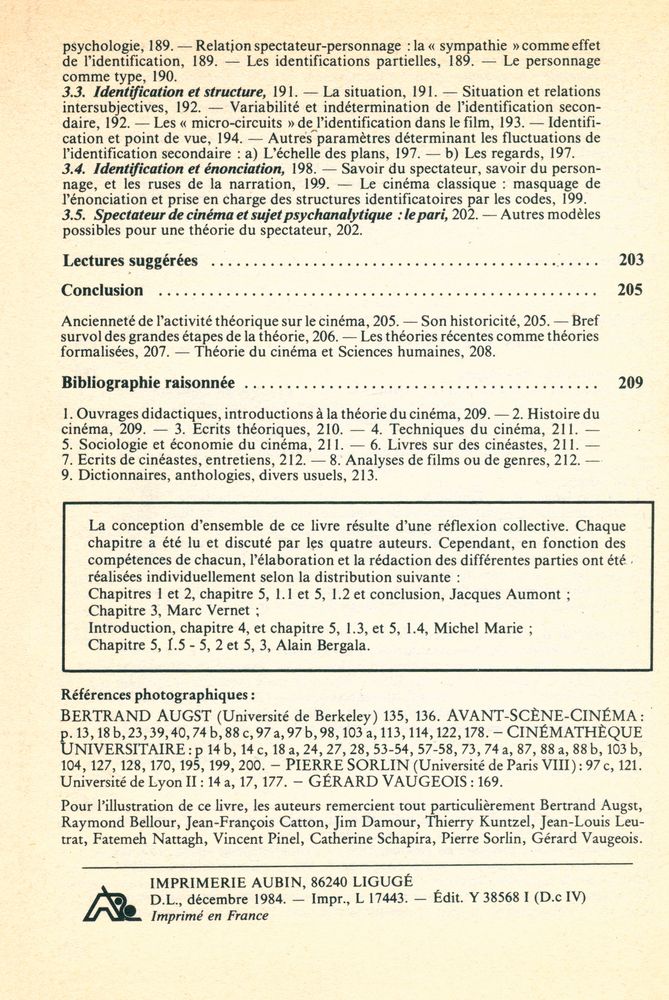 psychologie, 189. — Relation spectateur-personnage : la « sympathie » comme effet de l'identification, 189. — Les identifications partielles, 189. — Le personnage comme type, 190.
3.3. Identification et structure, 191. — La situation, 191. — Situation et relations intersubjectives, 192. — Variabilité et indétermination de l'identification secondaire, 192. — Les « micro-circuits » de l'identification dans le film, 193. — Identification et point de vue, 194. — Autres paramètres déterminant les fluctuations de l'identification secondaire : a) L'échelle des plans, 197. — b) Les regards, 197.
3.4. Identification et énonciation, 198. — Savoir du spectateur, savoir du personnage, et les ruses de la narration, 199. — Le cinéma classique : masquage de l'énonciation et prise en charge des structures identificatoires par les codes, 199.
3.5. Spectateur de cinéma et sujet psychanalytique : le pari, 202. — Autres modèles possibles pour une théorie du spectateur, 202.

Lectures suggérées 203

Conclusion 205

Ancienneté de l'activité théorique sur le cinéma, 205. — Son historicité, 205. — Bref survol des grandes étapes de la théorie, 206. — Les théories récentes comme théories formalisées, 207. — Théorie du cinéma et Sciences humaines, 208.

Bibliographie raisonnée 209

1. Ouvrages didactiques, introductions à la théorie du cinéma, 209. — 2. Histoire du cinéma, 209. — 3. Ecrits théoriques, 210. — 4. Techniques du cinéma, 211. — 5. Sociologie et économie du cinéma, 211. — 6. Livres sur des cinéastes, 211. — 7. Ecrits de cinéastes, entretiens, 212. — 8. Analyses de films ou de genres, 212. — 9. Dictionnaires, anthologies, divers usuels, 213.

La conception d'ensemble de ce livre résulte d'une réflexion collective. Chaque chapitre a été lu et discuté par les quatre auteurs. Cependant, en fonction des compétences de chacun, l'élaboration et la rédaction des différentes parties ont été réalisées individuellement selon la distribution suivante :
Chapitres 1 et 2, chapitre 5, 1.1 et 5, 1.2 et conclusion, Jacques Aumont ;
Chapitre 3, Marc Vernet ;
Introduction, chapitre 4, et chapitre 5, 1.3, et 5, 1.4, Michel Marie ;
Chapitre 5, 1.5 - 5, 2 et 5, 3, Alain Bergala.

Références photographiques :
BERTRAND AUGST (Université de Berkeley) 135, 136. AVANT-SCÈNE-CINÉMA : p. 13, 18 b, 23, 39, 40, 74 b, 88 c, 97 a, 97 b, 98, 103 a, 113, 114, 122, 178. – CINÉMATHÈQUE UNIVERSITAIRE : p 14 b, 14 c, 18 a, 24, 27, 28, 53-54, 57-58, 73, 74 a, 87, 88 a, 88 b, 103 b, 104, 127, 128, 170, 195, 199, 200. – PIERRE SORLIN (Université de Paris VIII) : 97 c, 121. Université de Lyon II : 14 a, 17, 177. – GÉRARD VAUGEOIS : 169.

Pour l'illustration de ce livre, les auteurs remercient tout particulièrement Bertrand Augst, Raymond Bellour, Jean-François Catton, Jim Damour, Thierry Kuntzel, Jean-Louis Leutrat, Fatemeh Nattagh, Vincent Pinel, Catherine Schapira, Pierre Sorlin, Gérard Vaugeois.

IMPRIMERIE AUBIN, 86240 LIGUGÉ
D.L., décembre 1984. — Impr., L 17443. — Édit. Y 38568 I (D.c IV)
Imprimé en France